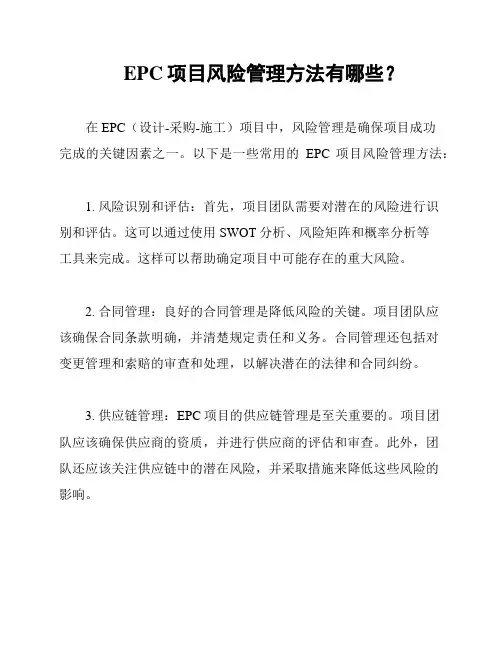 EPC 项目风险管理方法有哪些？

在 EPC（设计-采购-施工）项目中，风险管理是确保项目成功完成的关键因素之一。以下是一些常用的 EPC 项目风险管理方法：

1. 风险识别和评估：首先，项目团队需要对潜在的风险进行识别和评估。这可以通过使用 SWOT 分析、风险矩阵和概率分析等工具来完成。这样可以帮助确定项目中可能存在的重大风险。

2. 合同管理：良好的合同管理是降低风险的关键。项目团队应该确保合同条款明确，并清楚规定责任和义务。合同管理还包括对变更管理和索赔的审查和处理，以解决潜在的法律和合同纠纷。

3. 供应链管理：EPC 项目的供应链管理是至关重要的。项目团队应该确保供应商的资质，并进行供应商的评估和审查。此外，团队还应该关注供应链中的潜在风险，并采取措施来降低这些风险的影响。